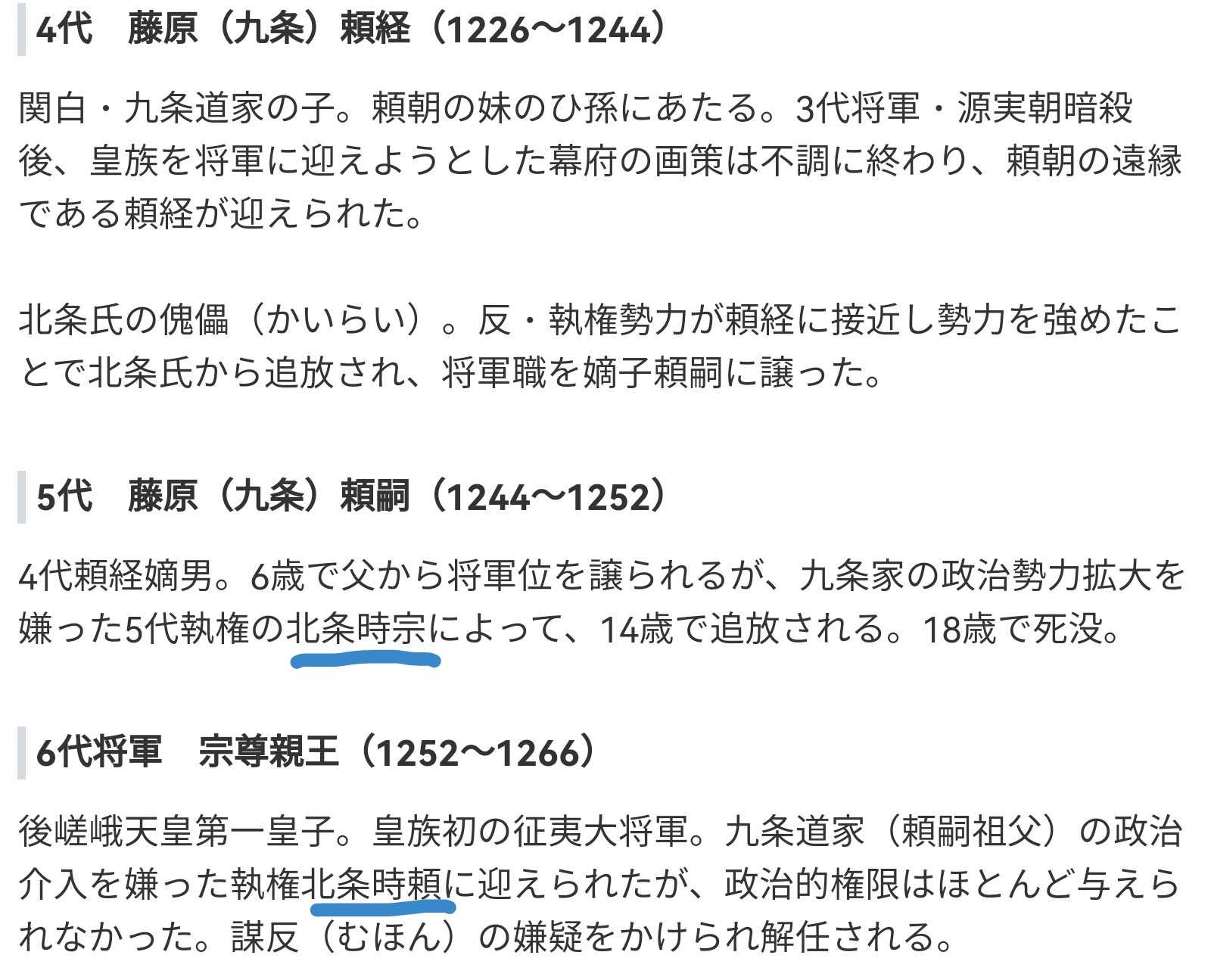 4代　藤原（九条）頼経（1226〜1244）

関白・九条道家の子。頼朝の妹のひ孫にあたる。3代将軍・源実朝暗殺後、皇族を将軍に迎えようとした幕府の画策は不調に終わり、頼朝の遠縁である頼経が迎えられた。

北条氏の傀儡（かいらい）。反・執権勢力が頼経に接近し勢力を強めたことで北条氏から追放され、将軍職を嫡子頼嗣に譲った。

5代　藤原（九条）頼嗣（1244〜1252）

4代頼経嫡男。6歳で父から将軍位を譲られるが、九条家の政治勢力拡大を嫌った5代執権の北条時宗によって、14歳で追放される。18歳で死没。

6代将軍　宗尊親王（1252〜1266）

後嵯峨天皇第一皇子。皇族初の征夷大将軍。九条道家（頼嗣祖父）の政治介入を嫌った執権北条時頼に迎えられたが、政治的権限はほとんど与えられなかった。謀反（むほん）の嫌疑をかけられ解任される。